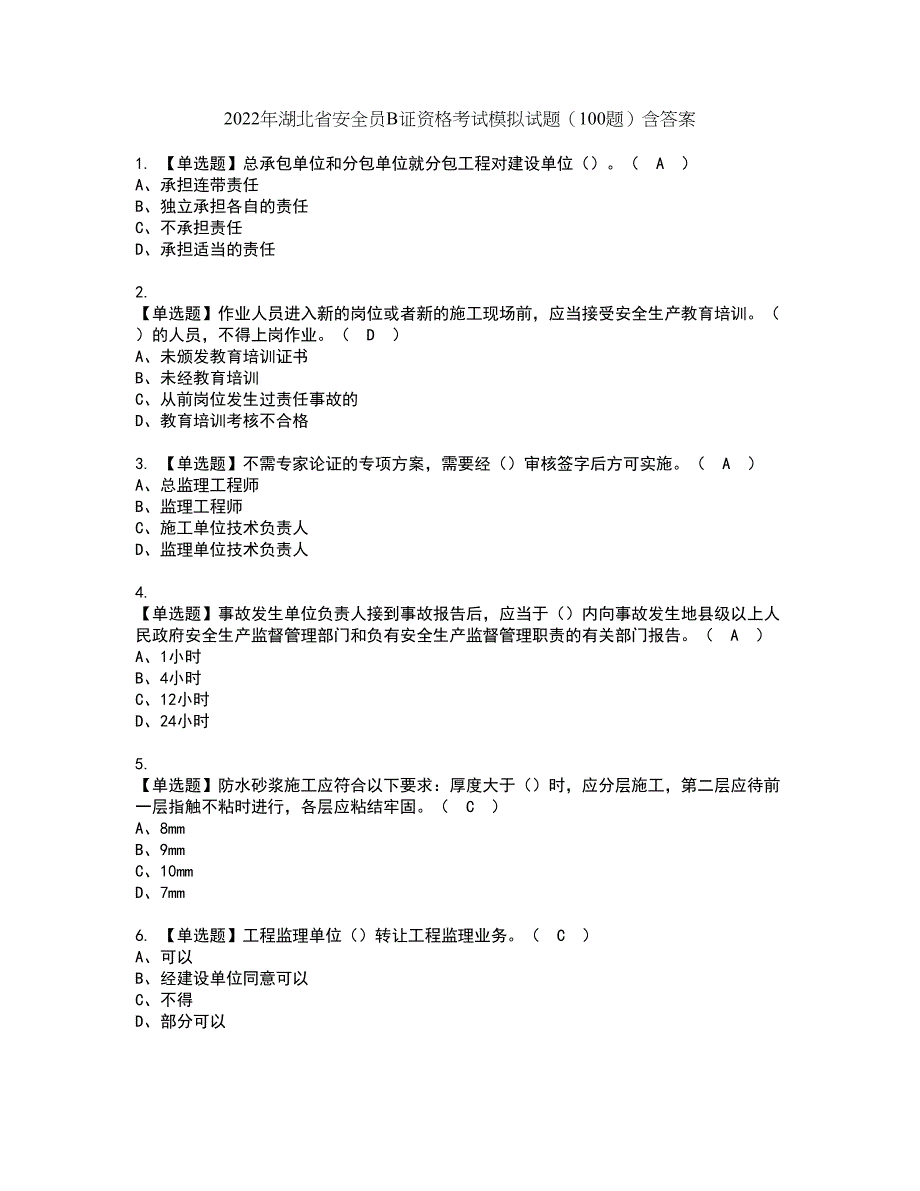 2022年湖北省安全员B证资格考试模拟试题（100题）含答案

1. 【单选题】总承包单位和分包单位就分包工程对建设单位（）。（ A ）
A、承担连带责任
B、独立承担各自的责任
C、不承担责任
D、承担适当的责任

2.
【单选题】作业人员进入新的岗位或者新的施工现场前，应当接受安全生产教育培训。（ ）的人员，不得上岗作业。（ D ）
A、未颁发教育培训证书
B、未经教育培训
C、从前岗位发生过责任事故的
D、教育培训考核不合格

3. 【单选题】不需专家论证的专项方案，需要经（）审核签字后方可实施。（ A ）
A、总监理工程师
B、监理工程师
C、施工单位技术负责人
D、监理单位技术负责人

4.
【单选题】事故发生单位负责人接到事故报告后，应当于（）内向事故发生地县级以上人民政府安全生产监督管理部门和负有安全生产监督管理职责的有关部门报告。（ A ）
A、1小时
B、4小时
C、12小时
D、24小时

5.
【单选题】防水砂浆施工应符合以下要求：厚度大于（）时，应分层施工，第二层应待前一层指触不粘时进行，各层应粘结牢固。（ C ）
A、8mm
B、9mm
C、10mm
D、7mm

6. 【单选题】工程监理单位（）转让工程监理业务。（ C ）
A、可以
B、经建设单位同意可以
C、不得
D、部分可以